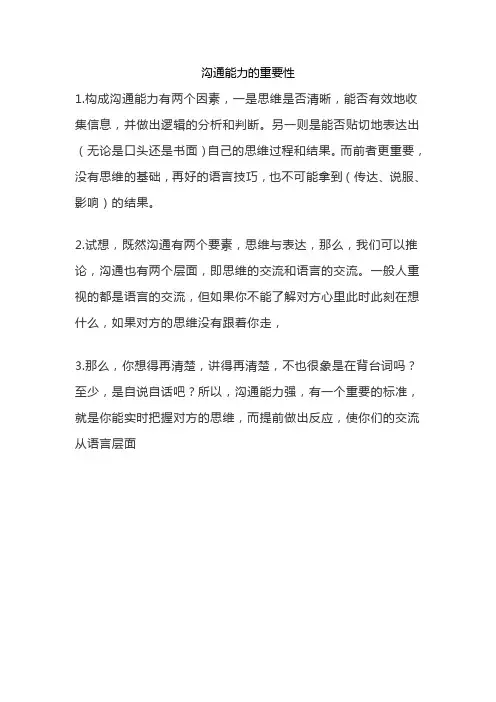 沟通能力的重要性

1.构成沟通能力有两个因素，一是思维是否清晰，能否有效地收集信息，并做出逻辑的分析和判断。另一则是能否贴切地表达出（无论是口头还是书面）自己的思维过程和结果。而前者更重要，没有思维的基础，再好的语言技巧，也不可能拿到（传达、说服、影响）的结果。

2.试想，既然沟通有两个要素，思维与表达，那么，我们可以推论，沟通也有两个层面，即思维的交流和语言的交流。一般人重视的都是语言的交流，但如果你不能了解对方心里此时此刻在想什么，如果对方的思维没有跟着你走，

3.那么，你想得再清楚，讲得再清楚，不也很象是在背台词吗？至少，是自说自话吧？所以，沟通能力强，有一个重要的标准，就是你能实时把握对方的思维，而提前做出反应，使你们的交流从语言层面